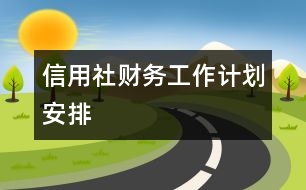 信用社财务工作计划安排